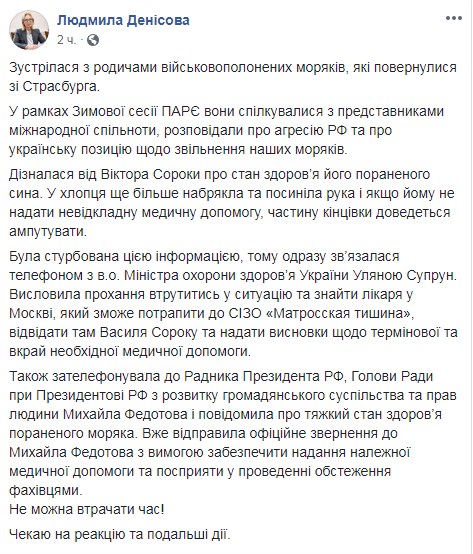 Людмила Денісова
2 ч. ·

Зустрілася з родичами військовополонених моряків, які повернулися зі Страсбурга.

У рамках Зимової сесії ПАРЄ вони спілкувалися з представниками міжнародної спільноти, розповідали про агресію РФ та про українську позицію щодо звільнення наших моряків.

Дізналася від Віктора Сороки про стан здоров'я його пораненого сина. У хлопця ще більше набрякла та посиніла рука і якщо йому не надати невідкладну медичну допомогу, частину кінцівки доведеться ампутувати.

Була стурбована цією інформацією, тому одразу зв'язалася телефоном з в.о. Міністра охорони здоров'я України Уляною Супрун. Висловила прохання втрутитись у ситуацію та знайти лікаря у Москві, який зможе потрапити до СІЗО «Матросская тишина», відвідати там Василя Сороку та надати висновки щодо термінової та вкрай необхідної медичної допомоги.

Також зателефонувала до Радника Президента РФ, Голови Ради при Президентові РФ з розвитку громадянського суспільства та прав людини Михайла Федотова і повідомила про тяжкий стан здоров'я пораненого моряка. Вже відправила офіційне звернення до Михайла Федотова з вимогою забезпечити надання належної медичної допомоги та посприяти у проведенні обстеження фахівцями.
Не можна втрачати час!

Чекаю на реакцію та подальші дії.